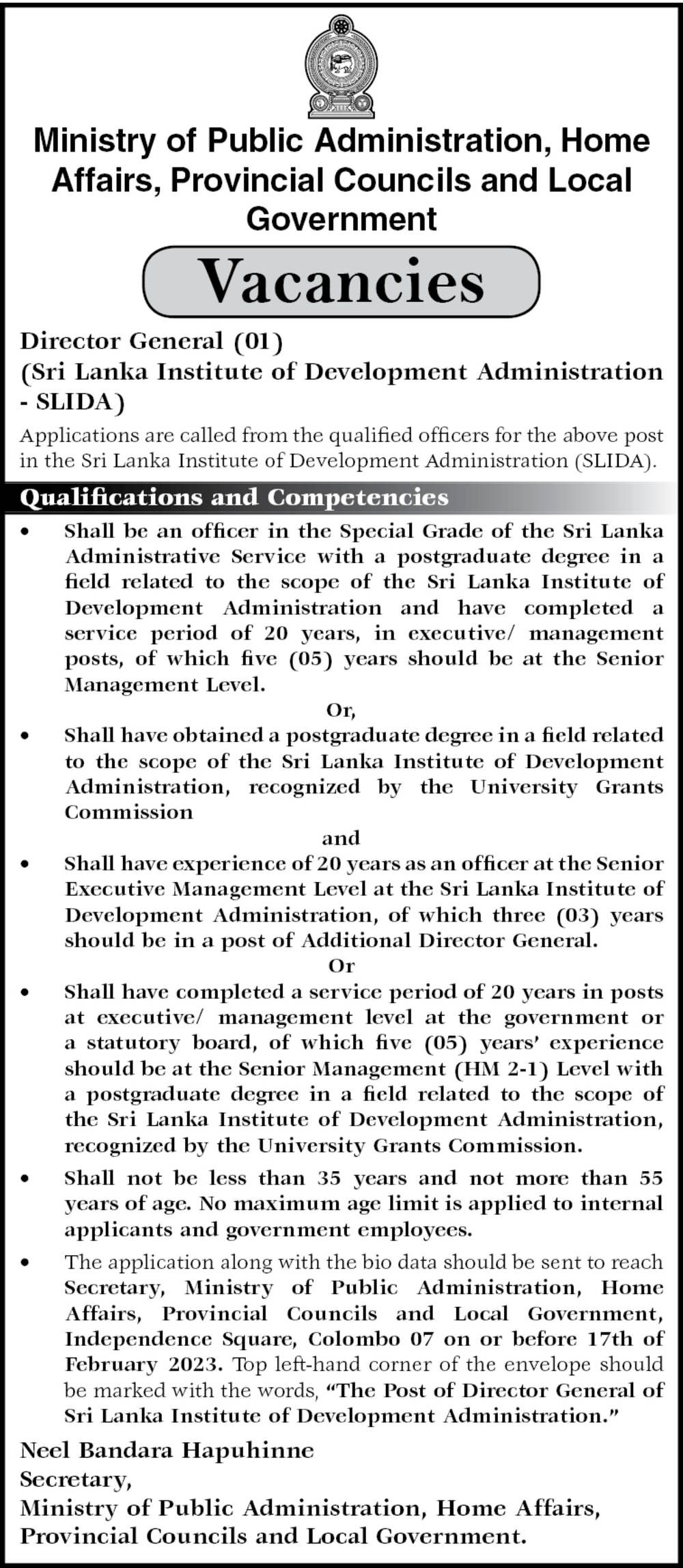 Ministry of Public Administration, Home Affairs, Provincial Councils and Local Government

Vacancies

Director General (01)
(Sri Lanka Institute of Development Administration - SLIDA)

Applications are called from the qualified officers for the above post in the Sri Lanka Institute of Development Administration (SLIDA).

Qualifications and Competencies

• Shall be an officer in the Special Grade of the Sri Lanka Administrative Service with a postgraduate degree in a field related to the scope of the Sri Lanka Institute of Development Administration and have completed a service period of 20 years, in executive/ management posts, of which five (05) years should be at the Senior Management Level.

Or,

• Shall have obtained a postgraduate degree in a field related to the scope of the Sri Lanka Institute of Development Administration, recognized by the University Grants Commission

and

• Shall have experience of 20 years as an officer at the Senior Executive Management Level at the Sri Lanka Institute of Development Administration, of which three (03) years should be in a post of Additional Director General.

Or

• Shall have completed a service period of 20 years in posts at executive/ management level at the government or a statutory board, of which five (05) years' experience should be at the Senior Management (HM 2-1) Level with a postgraduate degree in a field related to the scope of the Sri Lanka Institute of Development Administration, recognized by the University Grants Commission.

• Shall not be less than 35 years and not more than 55 years of age. No maximum age limit is applied to internal applicants and government employees.

• The application along with the bio data should be sent to reach Secretary, Ministry of Public Administration, Home Affairs, Provincial Councils and Local Government, Independence Square, Colombo 07 on or before 17th of February 2023. Top left-hand corner of the envelope should be marked with the words, "The Post of Director General of Sri Lanka Institute of Development Administration."

Neel Bandara Hapuhinne
Secretary,
Ministry of Public Administration, Home Affairs, Provincial Councils and Local Government.